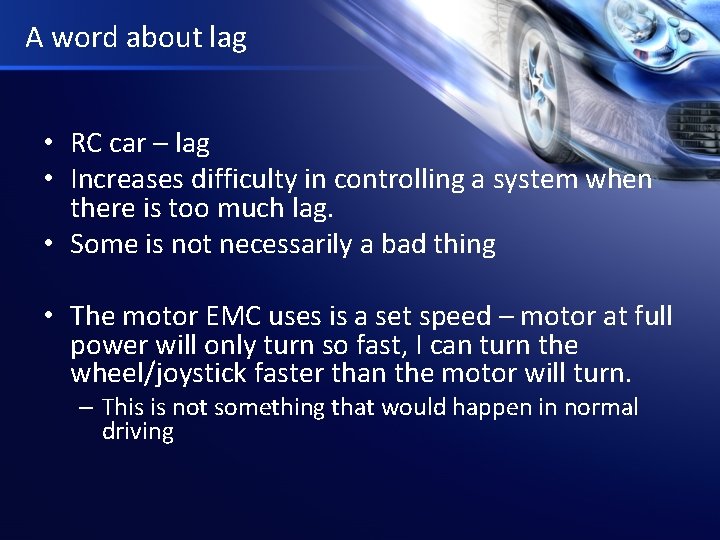 A word about lag

• RC car – lag
• Increases difficulty in controlling a system when there is too much lag.
• Some is not necessarily a bad thing

• The motor EMC uses is a set speed – motor at full power will only turn so fast, I can turn the wheel/joystick faster than the motor will turn.
  – This is not something that would happen in normal driving